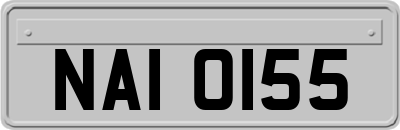 NAI 0155